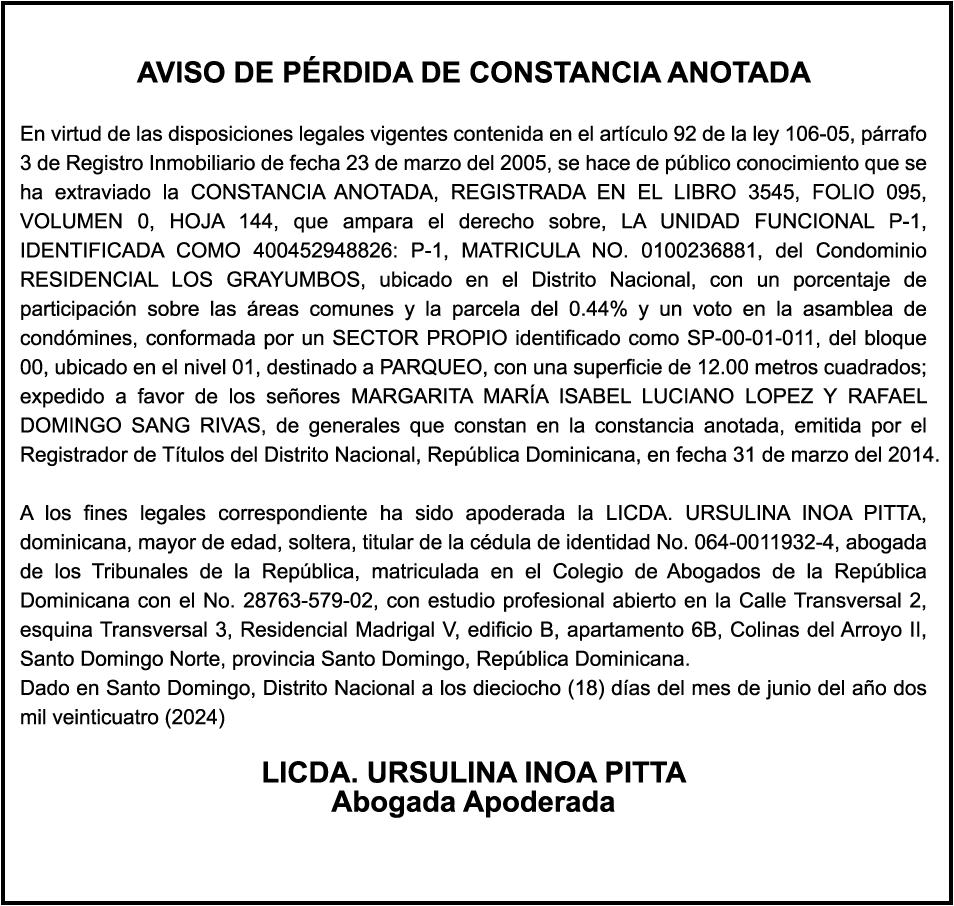 AVISO DE PÉRDIDA DE CONSTANCIA ANOTADA

En virtud de las disposiciones legales vigentes contenida en el artículo 92 de la ley 106-05, párrafo 3 de Registro Inmobiliario de fecha 23 de marzo del 2005, se hace de público conocimiento que se ha extraviado la CONSTANCIA ANOTADA, REGISTRADA EN EL LIBRO 3545, FOLIO 095, VOLUMEN 0, HOJA 144, que ampara el derecho sobre, LA UNIDAD FUNCIONAL P-1, IDENTIFICADA COMO 400452948826: P-1, MATRICULA NO. 0100236881, del Condominio RESIDENCIAL LOS GRAYUMBOS, ubicado en el Distrito Nacional, con un porcentaje de participación sobre las áreas comunes y la parcela del 0.44% y un voto en la asamblea de condómines, conformada por un SECTOR PROPIO identificado como SP-00-01-011, del bloque 00, ubicado en el nivel 01, destinado a PARQUEO, con una superficie de 12.00 metros cuadrados; expedido a favor de los señores MARGARITA MARÍA ISABEL LUCIANO LOPEZ Y RAFAEL DOMINGO SANG RIVAS, de generales que constan en la constancia anotada, emitida por el Registrador de Títulos del Distrito Nacional, República Dominicana, en fecha 31 de marzo del 2014.

A los fines legales correspondiente ha sido apoderada la LICDA. URSULINA INOA PITTA, dominicana, mayor de edad, soltera, titular de la cédula de identidad No. 064-0011932-4, abogada de los Tribunales de la República, matriculada en el Colegio de Abogados de la República Dominicana con el No. 28763-579-02, con estudio profesional abierto en la Calle Transversal 2, esquina Transversal 3, Residencial Madrigal V, edificio B, apartamento 6B, Colinas del Arroyo II, Santo Domingo Norte, provincia Santo Domingo, República Dominicana.
Dado en Santo Domingo, Distrito Nacional a los dieciocho (18) días del mes de junio del año dos mil veinticuatro (2024)

LICDA. URSULINA INOA PITTA
Abogada Apoderada